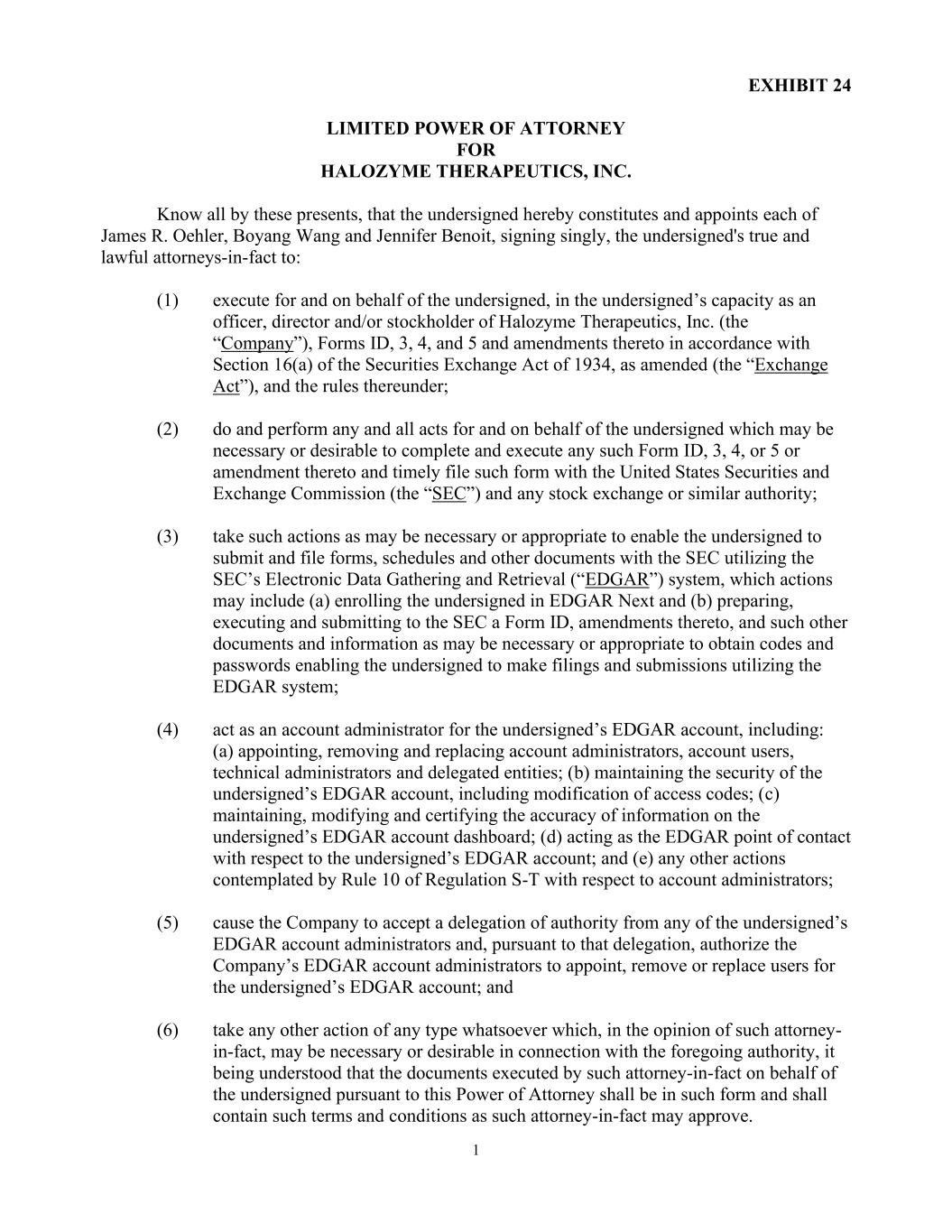 EXHIBIT 24

LIMITED POWER OF ATTORNEY
FOR
HALOZYME THERAPEUTICS, INC.

Know all by these presents, that the undersigned hereby constitutes and appoints each of James R. Oehler, Boyang Wang and Jennifer Benoit, signing singly, the undersigned's true and lawful attorneys-in-fact to:

(1) execute for and on behalf of the undersigned, in the undersigned’s capacity as an officer, director and/or stockholder of Halozyme Therapeutics, Inc. (the “Company”), Forms ID, 3, 4, and 5 and amendments thereto in accordance with Section 16(a) of the Securities Exchange Act of 1934, as amended (the “Exchange Act”), and the rules thereunder;

(2) do and perform any and all acts for and on behalf of the undersigned which may be necessary or desirable to complete and execute any such Form ID, 3, 4, or 5 or amendment thereto and timely file such form with the United States Securities and Exchange Commission (the “SEC”) and any stock exchange or similar authority;

(3) take such actions as may be necessary or appropriate to enable the undersigned to submit and file forms, schedules and other documents with the SEC utilizing the SEC’s Electronic Data Gathering and Retrieval (“EDGAR”) system, which actions may include (a) enrolling the undersigned in EDGAR Next and (b) preparing, executing and submitting to the SEC a Form ID, amendments thereto, and such other documents and information as may be necessary or appropriate to obtain codes and passwords enabling the undersigned to make filings and submissions utilizing the EDGAR system;

(4) act as an account administrator for the undersigned’s EDGAR account, including: (a) appointing, removing and replacing account administrators, account users, technical administrators and delegated entities; (b) maintaining the security of the undersigned’s EDGAR account, including modification of access codes; (c) maintaining, modifying and certifying the accuracy of information on the undersigned’s EDGAR account dashboard; (d) acting as the EDGAR point of contact with respect to the undersigned’s EDGAR account; and (e) any other actions contemplated by Rule 10 of Regulation S-T with respect to account administrators;

(5) cause the Company to accept a delegation of authority from any of the undersigned’s EDGAR account administrators and, pursuant to that delegation, authorize the Company’s EDGAR account administrators to appoint, remove or replace users for the undersigned’s EDGAR account; and

(6) take any other action of any type whatsoever which, in the opinion of such attorney-in-fact, may be necessary or desirable in connection with the foregoing authority, it being understood that the documents executed by such attorney-in-fact on behalf of the undersigned pursuant to this Power of Attorney shall be in such form and shall contain such terms and conditions as such attorney-in-fact may approve.

1